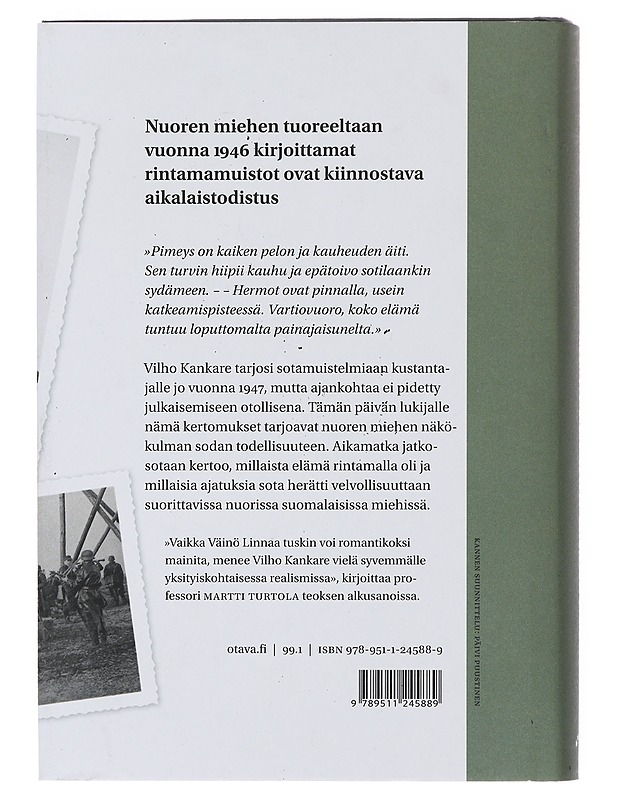 Nuoren miehen tuoreeltaan vuonna 1946 kirjoittamat rintamamuistot ovat kiinnostava aikalaistodistus

»Pimeys on kaiken pelon ja kauheuden äiti. Sen turvin hiipii kauhu ja epätoivo sotilaankin sydämeen. – – Hermot ovat pinnalla, usein katkeamispisteessä. Vartiovuoro, koko elämä tuntuu loputtomalta painajaisunelta.»

Vilho Kankare tarjosi sotamuistelmiaan kustantajalle jo vuonna 1947, mutta ajankohtaa ei pidetty julkaisemiseen otollisena. Tämän päivän lukijalle nämä kertomukset tarjoavat nuoren miehen näkökulman sodan todellisuuteen. Aikamatka jatkosotaan kertoo, millaista elämä rintamalla oli ja millaisia ajatuksia sota herätti velvollisuuttaan suorittavissa nuorissa suomalaisissa miehissä.

»Vaikka Väinö Linnaa tuskin voi romantikoksi mainita, menee Vilho Kankare vielä syvemmälle yksityiskohtaisessa realismissa», kirjoittaa professori MARTTI TURTOLA teoksen alkusanoissa.

otava.fi | 99.1 | ISBN 978-951-1-24588-9

9 789511 245889

KANNEN SUUNNITTELU: PÄIVI PUUSTINEN